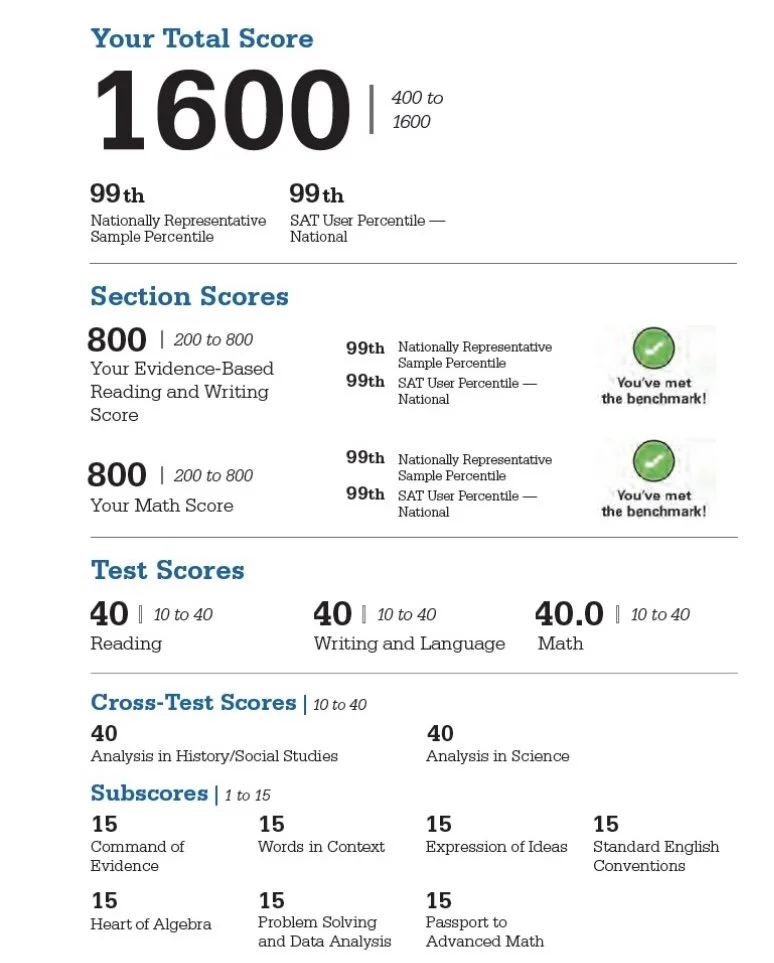 Your Total Score

1600 | 400 to 1600

99th
Nationally Representative Sample Percentile

99th
SAT User Percentile — National

Section Scores

800 | 200 to 800
Your Evidence-Based Reading and Writing Score

99th Nationally Representative Sample Percentile
99th SAT User Percentile — National

You've met the benchmark!

800 | 200 to 800
Your Math Score

99th Nationally Representative Sample Percentile
99th SAT User Percentile — National

You've met the benchmark!

Test Scores

40 | 10 to 40
Reading

40 | 10 to 40
Writing and Language

40.0 | 10 to 40
Math

Cross-Test Scores | 10 to 40

40
Analysis in History/Social Studies

40
Analysis in Science

Subscores | 1 to 15

15
Command of Evidence

15
Words in Context

15
Expression of Ideas

15
Standard English Conventions

15
Heart of Algebra

15
Problem Solving and Data Analysis

15
Passport to Advanced Math